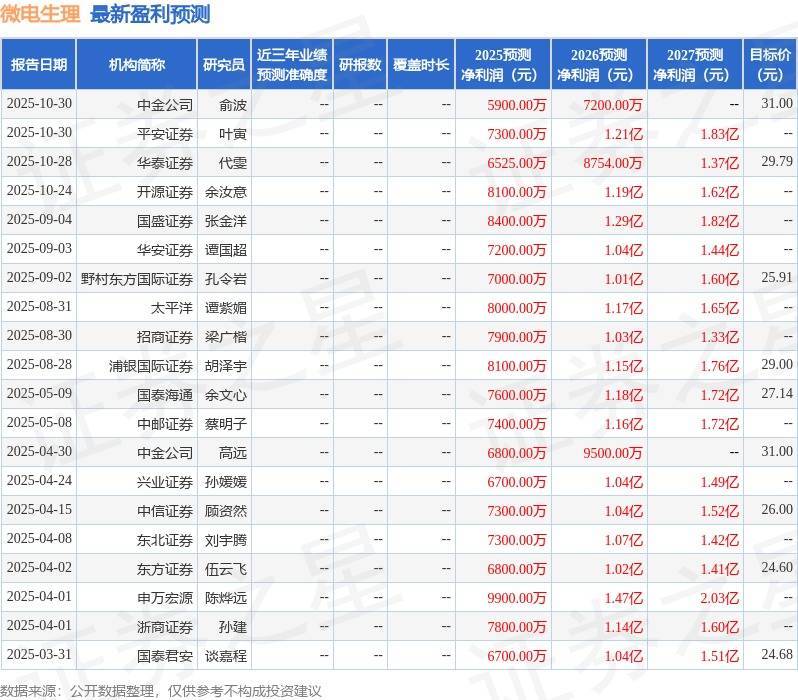 微电生理 最新盈利预测

| 报告日期 | 机构简称 | 研究员 | 近三年业绩预测准确度 | 研报数 | 覆盖时长 | 2025预测净利润（元） | 2026预测净利润（元） | 2027预测净利润（元） | 目标价（元） |
|---|---|---|---|---|---|---|---|---|---|
| 2025-10-30 | 中金公司 | 俞波 | -- | -- | -- | 5900.00万 | 7200.00万 | -- | 31.00 |
| 2025-10-30 | 平安证券 | 叶寅 | -- | -- | -- | 7300.00万 | 1.21亿 | 1.83亿 | -- |
| 2025-10-28 | 华泰证券 | 代雯 | -- | -- | -- | 6525.00万 | 8754.00万 | 1.37亿 | 29.79 |
| 2025-10-24 | 开源证券 | 余汝意 | -- | -- | -- | 8100.00万 | 1.19亿 | 1.62亿 | -- |
| 2025-09-04 | 国盛证券 | 张金洋 | -- | -- | -- | 8400.00万 | 1.29亿 | 1.82亿 | -- |
| 2025-09-03 | 华安证券 | 谭国超 | -- | -- | -- | 7200.00万 | 1.04亿 | 1.44亿 | -- |
| 2025-09-02 | 野村东方国际证券 | 孔令岩 | -- | -- | -- | 7000.00万 | 1.01亿 | 1.60亿 | 25.91 |
| 2025-08-31 | 太平洋 | 谭紫媚 | -- | -- | -- | 8000.00万 | 1.17亿 | 1.65亿 | -- |
| 2025-08-30 | 招商证券 | 梁广楷 | -- | -- | -- | 7900.00万 | 1.03亿 | 1.33亿 | -- |
| 2025-08-28 | 浦银国际证券 | 胡泽宇 | -- | -- | -- | 8100.00万 | 1.15亿 | 1.76亿 | 29.00 |
| 2025-05-09 | 国泰海通 | 余文心 | -- | -- | -- | 7600.00万 | 1.18亿 | 1.72亿 | 27.14 |
| 2025-05-08 | 中邮证券 | 蔡明子 | -- | -- | -- | 7400.00万 | 1.16亿 | 1.72亿 | -- |
| 2025-04-30 | 中金公司 | 高远 | -- | -- | -- | 6800.00万 | 9500.00万 | -- | 31.00 |
| 2025-04-24 | 兴业证券 | 孙媛媛 | -- | -- | -- | 6700.00万 | 1.04亿 | 1.49亿 | -- |
| 2025-04-15 | 中信证券 | 顾资然 | -- | -- | -- | 7300.00万 | 1.04亿 | 1.52亿 | 26.00 |
| 2025-04-08 | 东北证券 | 刘宇腾 | -- | -- | -- | 7300.00万 | 1.07亿 | 1.42亿 | -- |
| 2025-04-02 | 东方证券 | 伍云飞 | -- | -- | -- | 6800.00万 | 1.02亿 | 1.41亿 | 24.60 |
| 2025-04-01 | 申万宏源 | 陈烨远 | -- | -- | -- | 9900.00万 | 1.47亿 | 2.03亿 | -- |
| 2025-04-01 | 浙商证券 | 孙建 | -- | -- | -- | 7800.00万 | 1.14亿 | 1.60亿 | -- |
| 2025-03-31 | 国泰君安 | 谈嘉程 | -- | -- | -- | 6700.00万 | 1.04亿 | 1.51亿 | 24.68 |

数据来源：公开数据整理，仅供参考不构成投资建议

证券之星